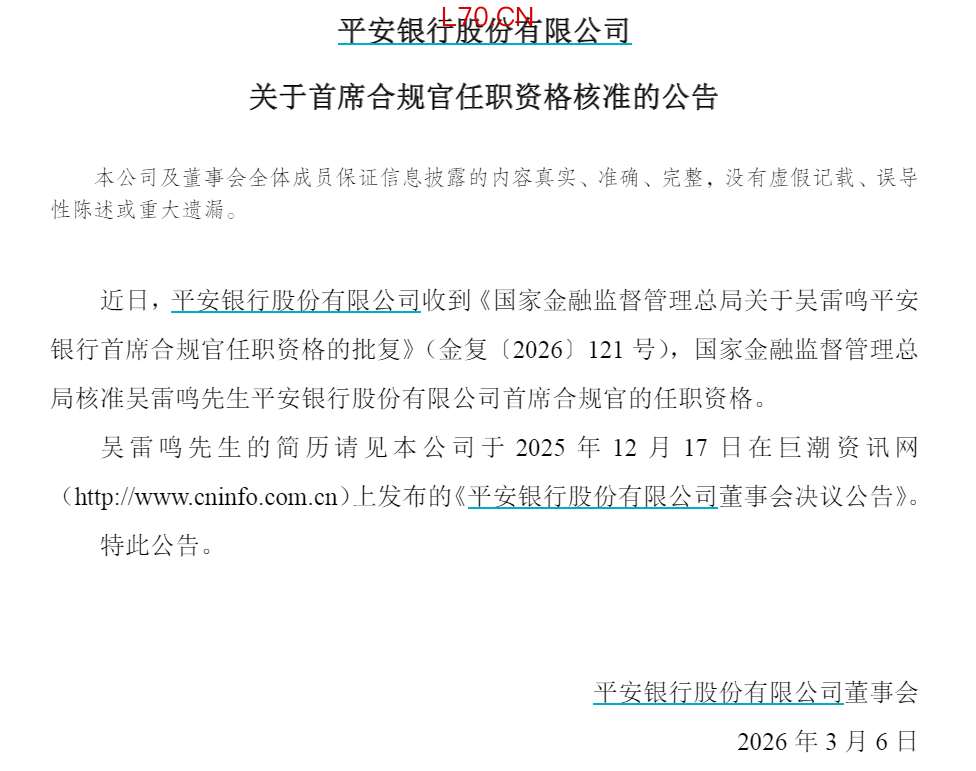 L70.CN

平安银行股份有限公司

关于首席合规官任职资格核准的公告

本公司及董事会全体成员保证信息披露的内容真实、准确、完整，没有虚假记载、误导性陈述或重大遗漏。

近日，平安银行股份有限公司收到《国家金融监督管理总局关于吴雷鸣平安银行首席合规官任职资格的批复》（金复〔2026〕121 号），国家金融监督管理总局核准吴雷鸣先生平安银行股份有限公司首席合规官的任职资格。

吴雷鸣先生的简历请见本公司于 2025 年 12 月 17 日在巨潮资讯网（http://www.cninfo.com.cn）上发布的《平安银行股份有限公司董事会决议公告》。

特此公告。

平安银行股份有限公司董事会

2026 年 3 月 6 日